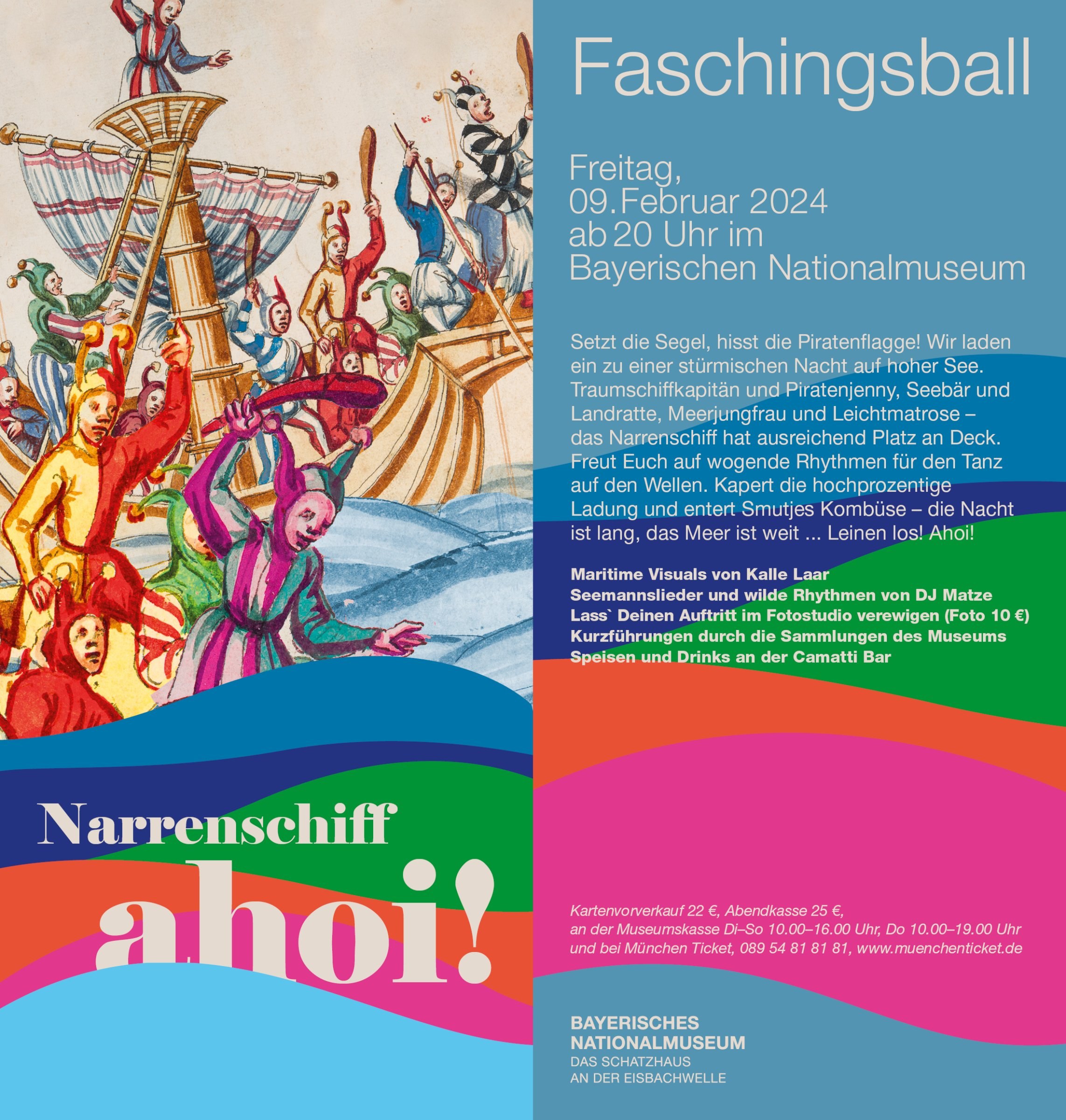 Narrenschiff ahoi!

Faschingsball

Freitag,
09. Februar 2024
ab 20 Uhr im
Bayerischen Nationalmuseum

Setzt die Segel, hisst die Piratenflagge! Wir laden ein zu einer stürmischen Nacht auf hoher See. Traumschiffkapitän und Piratenjenny, Seebär und Landratte, Meerjungfrau und Leichtmatrose – das Narrenschiff hat ausreichend Platz an Deck. Freut Euch auf wogende Rhythmen für den Tanz auf den Wellen. Kapert die hochprozentige Ladung und entert Smutjes Kombüse – die Nacht ist lang, das Meer ist weit ... Leinen los! Ahoi!

Maritime Visuals von Kalle Laar
Seemannslieder und wilde Rhythmen von DJ Matze
Lass` Deinen Auftritt im Fotostudio verewigen (Foto 10 €)
Kurzführungen durch die Sammlungen des Museums
Speisen und Drinks an der Camatti Bar

Kartenvorverkauf 22 €, Abendkasse 25 €,
an der Museumskasse Di–So 10.00–16.00 Uhr, Do 10.00–19.00 Uhr
und bei München Ticket, 089 54 81 81 81, www.muenchenticket.de

BAYERISCHES
NATIONALMUSEUM
DAS SCHATZHAUS
AN DER EISBACHWELLE